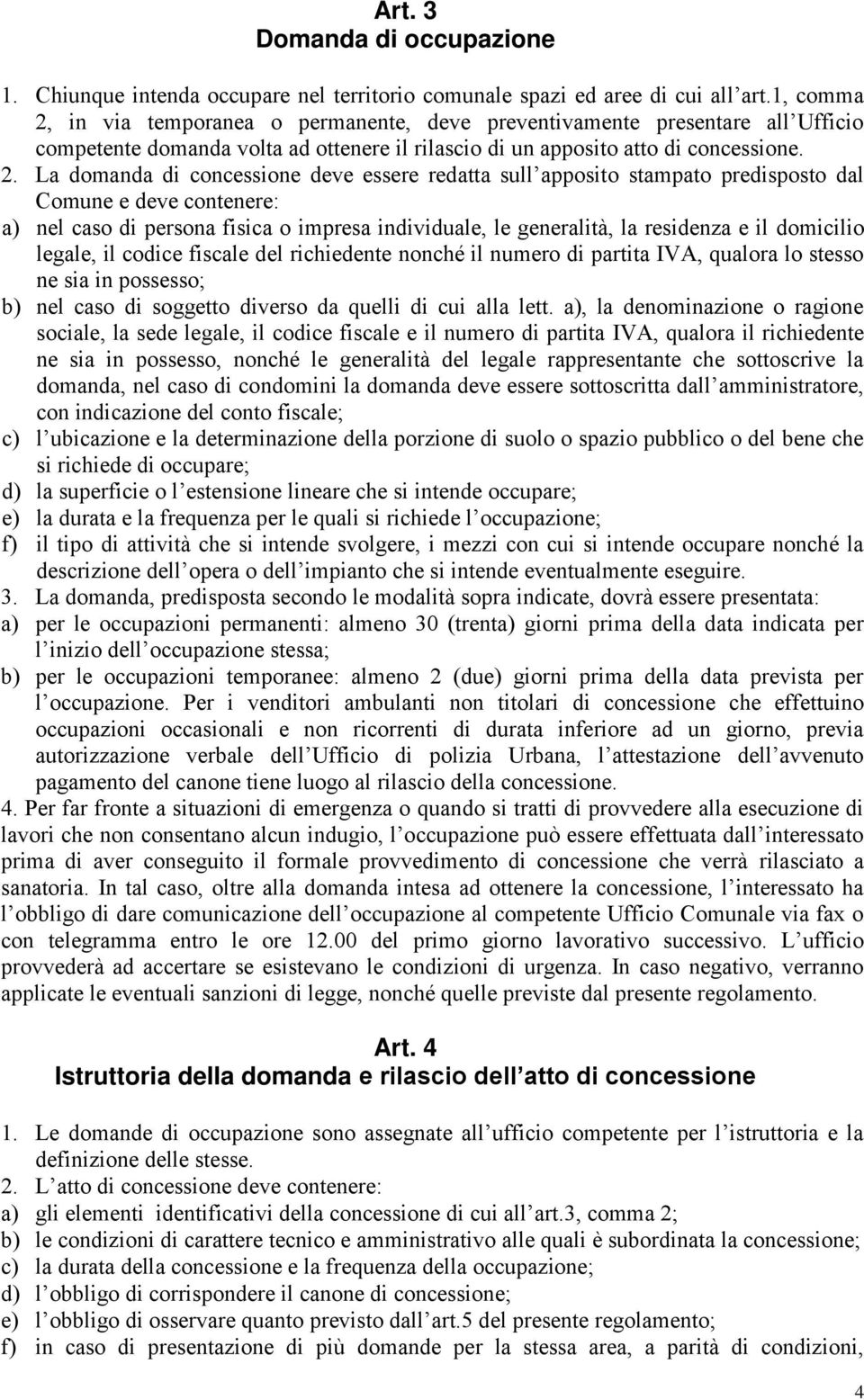 Art. 3
Domanda di occupazione

1. Chiunque intenda occupare nel territorio comunale spazi ed aree di cui all art.1, comma 2, in via temporanea o permanente, deve preventivamente presentare all Ufficio competente domanda volta ad ottenere il rilascio di un apposito atto di concessione. 2. La domanda di concessione deve essere redatta sull apposito stampato predisposto dal Comune e deve contenere:
a) nel caso di persona fisica o impresa individuale, le generalità, la residenza e il domicilio legale, il codice fiscale del richiedente nonché il numero di partita IVA, qualora lo stesso ne sia in possesso;
b) nel caso di soggetto diverso da quelli di cui alla lett. a), la denominazione o ragione sociale, la sede legale, il codice fiscale e il numero di partita IVA, qualora il richiedente ne sia in possesso, nonché le generalità del legale rappresentante che sottoscrive la domanda, nel caso di condomini la domanda deve essere sottoscritta dall amministratore, con indicazione del conto fiscale;
c) l ubicazione e la determinazione della porzione di suolo o spazio pubblico o del bene che si richiede di occupare;
d) la superficie o l estensione lineare che si intende occupare;
e) la durata e la frequenza per le quali si richiede l occupazione;
f) il tipo di attività che si intende svolgere, i mezzi con cui si intende occupare nonché la descrizione dell opera o dell impianto che si intende eventualmente eseguire.
3. La domanda, predisposta secondo le modalità sopra indicate, dovrà essere presentata:
a) per le occupazioni permanenti: almeno 30 (trenta) giorni prima della data indicata per l inizio dell occupazione stessa;
b) per le occupazioni temporanee: almeno 2 (due) giorni prima della data prevista per l occupazione. Per i venditori ambulanti non titolari di concessione che effettuino occupazioni occasionali e non ricorrenti di durata inferiore ad un giorno, previa autorizzazione verbale dell Ufficio di polizia Urbana, l attestazione dell avvenuto pagamento del canone tiene luogo al rilascio della concessione.
4. Per far fronte a situazioni di emergenza o quando si tratti di provvedere alla esecuzione di lavori che non consentano alcun indugio, l occupazione può essere effettuata dall interessato prima di aver conseguito il formale provvedimento di concessione che verrà rilasciato a sanatoria. In tal caso, oltre alla domanda intesa ad ottenere la concessione, l interessato ha l obbligo di dare comunicazione dell occupazione al competente Ufficio Comunale via fax o con telegramma entro le ore 12.00 del primo giorno lavorativo successivo. L ufficio provvederà ad accertare se esistevano le condizioni di urgenza. In caso negativo, verranno applicate le eventuali sanzioni di legge, nonché quelle previste dal presente regolamento.

Art. 4
Istruttoria della domanda e rilascio dell atto di concessione

1. Le domande di occupazione sono assegnate all ufficio competente per l istruttoria e la definizione delle stesse.
2. L atto di concessione deve contenere:
a) gli elementi identificativi della concessione di cui all art.3, comma 2;
b) le condizioni di carattere tecnico e amministrativo alle quali è subordinata la concessione;
c) la durata della concessione e la frequenza della occupazione;
d) l obbligo di corrispondere il canone di concessione;
e) l obbligo di osservare quanto previsto dall art.5 del presente regolamento;
f) in caso di presentazione di più domande per la stessa area, a parità di condizioni,

4